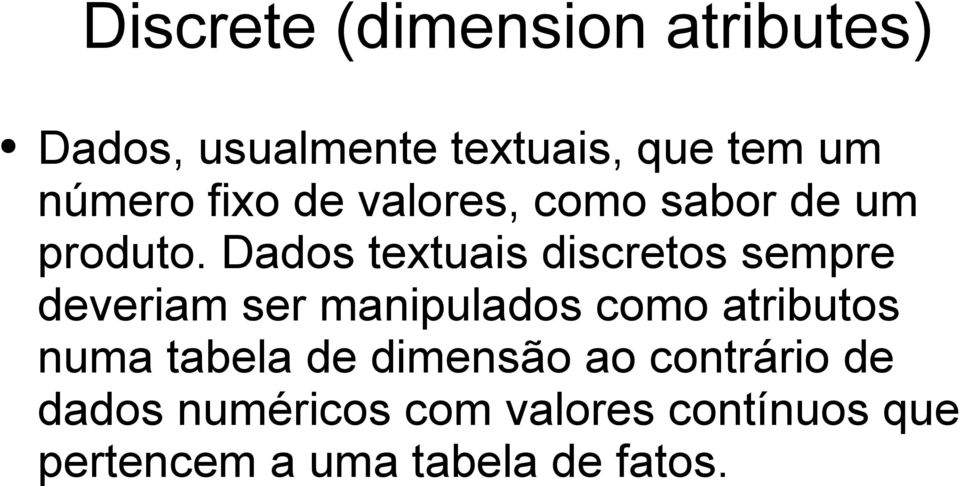 Discrete (dimension atributes)

• Dados, usualmente textuais, que tem um número fixo de valores, como sabor de um produto. Dados textuais discretos sempre deveriam ser manipulados como atributos numa tabela de dimensão ao contrário de dados numéricos com valores contínuos que pertencem a uma tabela de fatos.